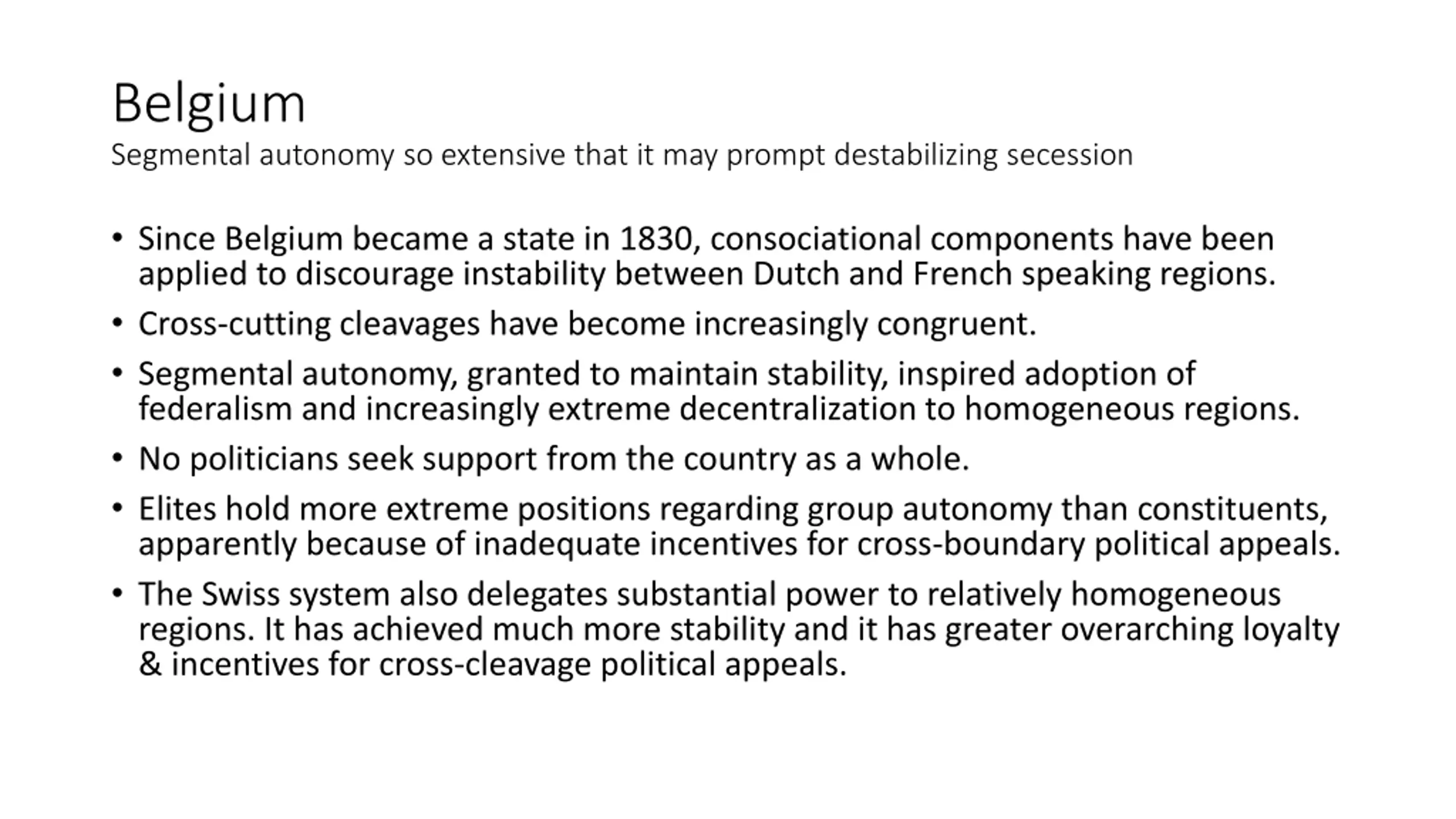 Belgium
Segmental autonomy so extensive that it may prompt destabilizing secession

• Since Belgium became a state in 1830, consociational components have been applied to discourage instability between Dutch and French speaking regions.
• Cross-cutting cleavages have become increasingly congruent.
• Segmental autonomy, granted to maintain stability, inspired adoption of federalism and increasingly extreme decentralization to homogeneous regions.
• No politicians seek support from the country as a whole.
• Elites hold more extreme positions regarding group autonomy than constituents, apparently because of inadequate incentives for cross-boundary political appeals.
• The Swiss system also delegates substantial power to relatively homogeneous regions. It has achieved much more stability and it has greater overarching loyalty & incentives for cross-cleavage political appeals.